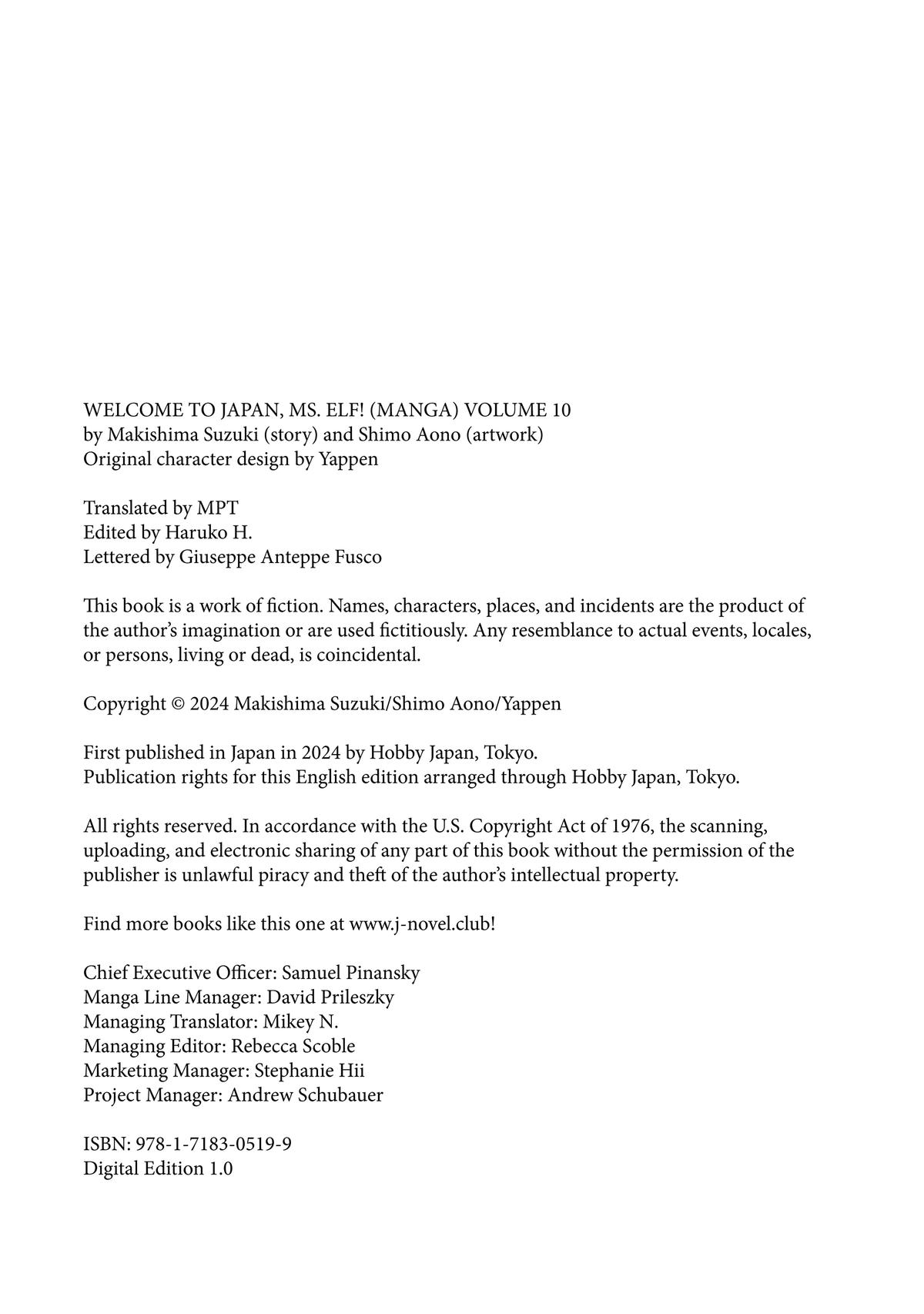 WELCOME TO JAPAN, MS. ELF! (MANGA) VOLUME 10
by Makishima Suzuki (story) and Shimo Aono (artwork)
Original character design by Yappen

Translated by MPT
Edited by Haruko H.
Lettered by Giuseppe Anteppe Fusco

This book is a work of fiction. Names, characters, places, and incidents are the product of the author's imagination or are used fictitiously. Any resemblance to actual events, locales, or persons, living or dead, is coincidental.

Copyright © 2024 Makishima Suzuki/Shimo Aono/Yappen

First published in Japan in 2024 by Hobby Japan, Tokyo.
Publication rights for this English edition arranged through Hobby Japan, Tokyo.

All rights reserved. In accordance with the U.S. Copyright Act of 1976, the scanning, uploading, and electronic sharing of any part of this book without the permission of the publisher is unlawful piracy and theft of the author's intellectual property.

Find more books like this one at www.j-novel.club!

Chief Executive Officer: Samuel Pinansky
Manga Line Manager: David Prileszky
Managing Translator: Mikey N.
Managing Editor: Rebecca Scoble
Marketing Manager: Stephanie Hii
Project Manager: Andrew Schubauer

ISBN: 978-1-7183-0519-9
Digital Edition 1.0